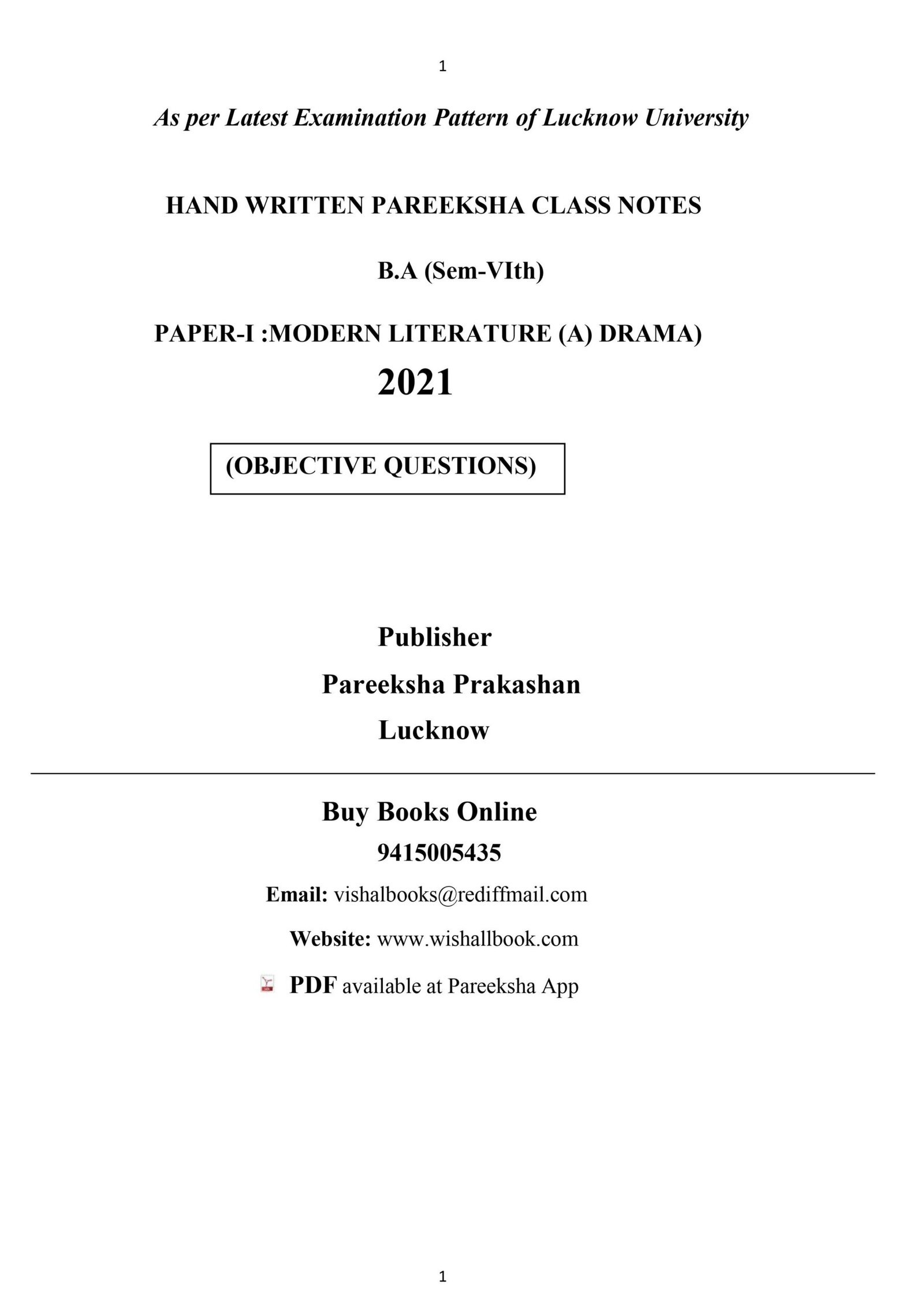 1

As per Latest Examination Pattern of Lucknow University

HAND WRITTEN PAREEKSHA CLASS NOTES

B.A (Sem-VIth)

PAPER-I :MODERN LITERATURE (A) DRAMA)

2021

(OBJECTIVE QUESTIONS)

Publisher

Pareeksha Prakashan

Lucknow

Buy Books Online

9415005435

Email: vishalbooks@rediffmail.com

Website: www.wishallbook.com

PDF available at Pareeksha App

1